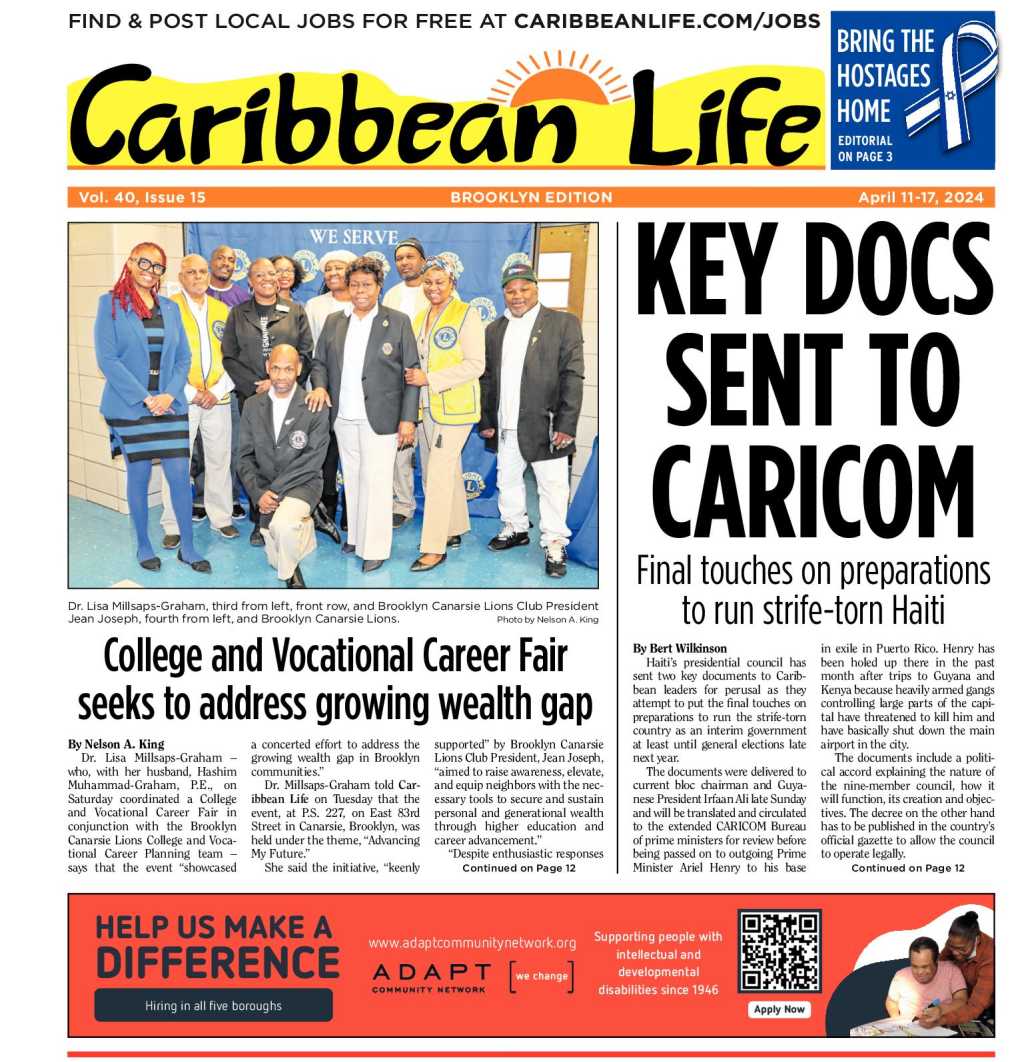 FIND & POST LOCAL JOBS FOR FREE AT CARIBBEANLIFE.COM/JOBS

Caribbean Life

BRING THE HOSTAGES HOME
EDITORIAL ON PAGE 3

Vol. 40, Issue 15 BROOKLYN EDITION April 11-17, 2024

WE SERVE

Dr. Lisa Millsaps-Graham, third from left, front row, and Brooklyn Canarsie Lions Club President Jean Joseph, fourth from left, and Brooklyn Canarsie Lions. Photo by Nelson A. King

College and Vocational Career Fair seeks to address growing wealth gap

By Nelson A. King

Dr. Lisa Millsaps-Graham – who, with her husband, Hashim Muhammad-Graham, P.E., on Saturday coordinated a College and Vocational Career Fair in conjunction with the Brooklyn Canarsie Lions College and Vocational Career Planning team – says that the event "showcased a concerted effort to address the growing wealth gap in Brooklyn communities."

Dr. Millsaps-Graham told Caribbean Life on Tuesday that the event, at P.S. 227, on East 83rd Street in Canarsie, Brooklyn, was held under the theme, "Advancing My Future."

She said the initiative, "keenly supported" by Brooklyn Canarsie Lions Club President, Jean Joseph, "aimed to raise awareness, elevate, and equip neighbors with the necessary tools to secure and sustain personal and generational wealth through higher education and career advancement."

"Despite enthusiastic responses

Continued on Page 12

KEY DOCS SENT TO CARICOM

Final touches on preparations to run strife-torn Haiti

By Bert Wilkinson

Haiti's presidential council has sent two key documents to Caribbean leaders for perusal as they attempt to put the final touches on preparations to run the strife-torn country as an interim government at least until general elections late next year.

The documents were delivered to current bloc chairman and Guyanese President Irfaan Ali late Sunday and will be translated and circulated to the extended CARICOM Bureau of prime ministers for review before being passed on to outgoing Prime Minister Ariel Henry to his base in exile in Puerto Rico. Henry has been holed up there in the past month after trips to Guyana and Kenya because heavily armed gangs controlling large parts of the capital have threatened to kill him and have basically shut down the main airport in the city.

The documents include a political accord explaining the nature of the nine-member council, how it will function, its creation and objectives. The decree on the other hand has to be published in the country's official gazette to allow the council to operate legally.

Continued on Page 12

HELP US MAKE A DIFFERENCE
Hiring in all five boroughs
www.adaptcommunitynetwork.org
ADAPT COMMUNITY NETWORK
we change
Supporting people with intellectual and developmental disabilities since 1946
Apply Now